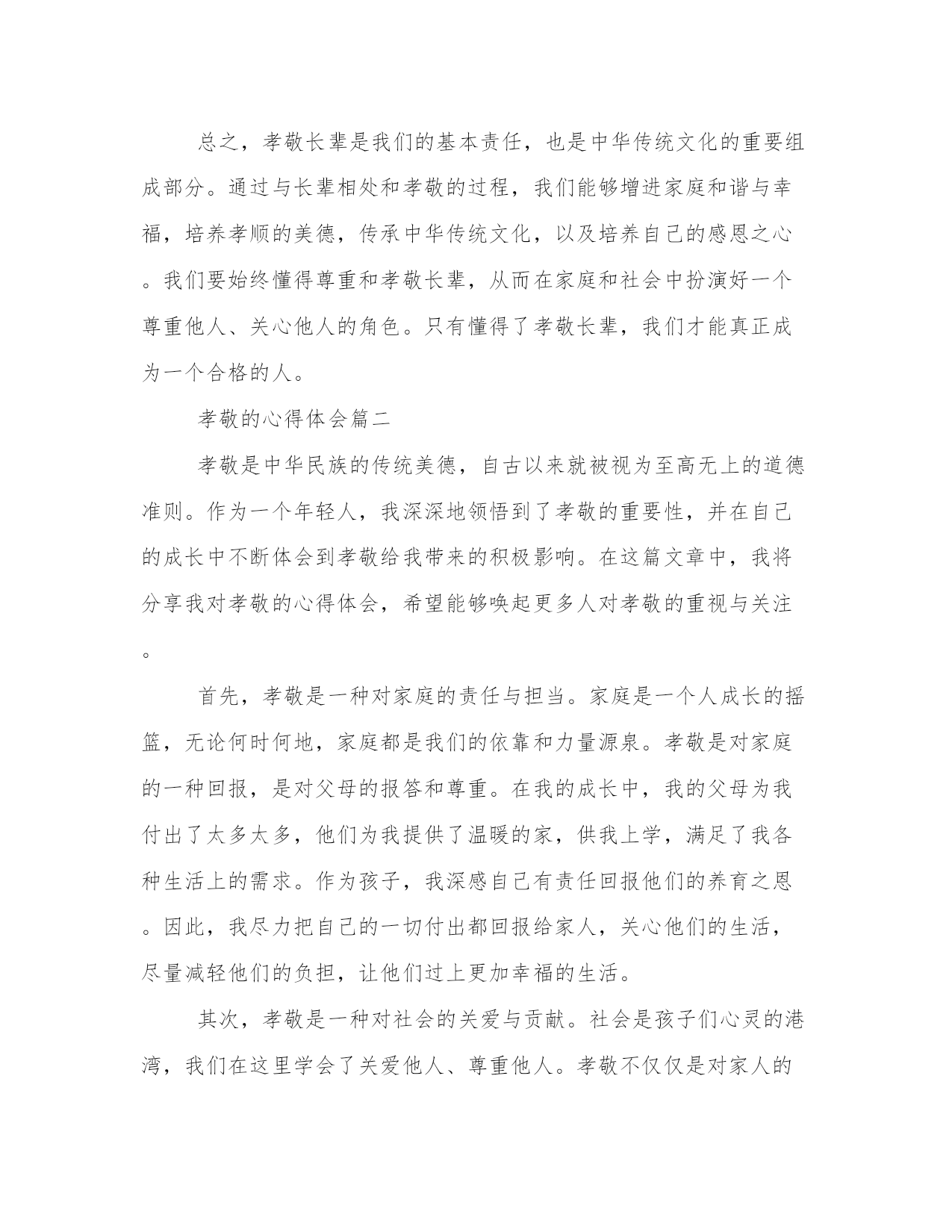 总之，孝敬长辈是我们的基本责任，也是中华传统文化的重要组成部分。通过与长辈相处和孝敬的过程，我们能够增进家庭和谐与幸福，培养孝顺的美德，传承中华传统文化，以及培养自己的感恩之心。我们要始终懂得尊重和孝敬长辈，从而在家庭和社会中扮演好一个尊重他人、关心他人的角色。只有懂得了孝敬长辈，我们才能真正成为一个合格的人。

孝敬的心得体会篇二

孝敬是中华民族的传统美德，自古以来就被视为至高无上的道德准则。作为一个年轻人，我深深地领悟到了孝敬的重要性，并在自己的成长中不断体会到孝敬给我带来的积极影响。在这篇文章中，我将分享我对孝敬的心得体会，希望能够唤起更多人对孝敬的重视与关注。

首先，孝敬是一种对家庭的责任与担当。家庭是一个人成长的摇篮，无论何时何地，家庭都是我们的依靠和力量源泉。孝敬是对家庭的一种回报，是对父母的报答和尊重。在我的成长中，我的父母为我付出了太多太多，他们为我提供了温暖的家，供我上学，满足了我各种生活上的需求。作为孩子，我深感自己有责任回报他们的养育之恩。因此，我尽力把自己的一切付出都回报给家人，关心他们的生活，尽量减轻他们的负担，让他们过上更加幸福的生活。

其次，孝敬是一种对社会的关爱与贡献。社会是孩子们心灵的港湾，我们在这里学会了关爱他人、尊重他人。孝敬不仅仅是对家人的